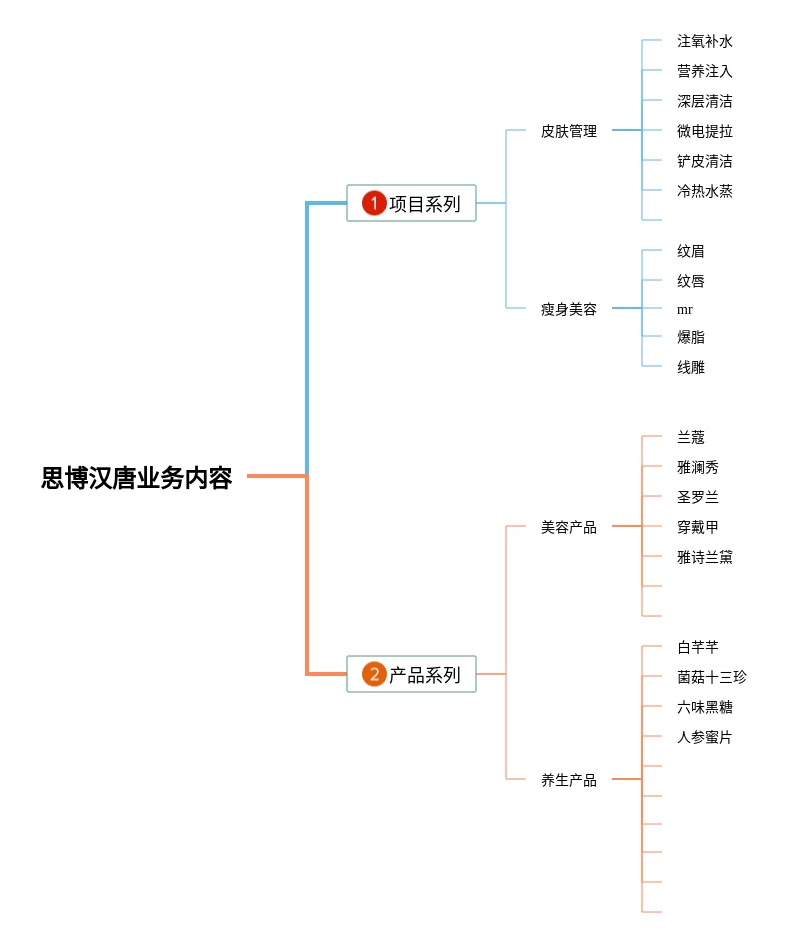 思博汉唐业务内容

1 项目系列

皮肤管理

注氧补水

营养注入

深层清洁

微电提拉

铲皮清洁

冷热水蒸

瘦身美容

纹眉

纹唇

mr

爆脂

线雕

2 产品系列

美容产品

兰蔻

雅澜秀

圣罗兰

穿戴甲

雅诗兰黛

养生产品

白芊芊

菌菇十三珍

六味黑糖

人参蜜片